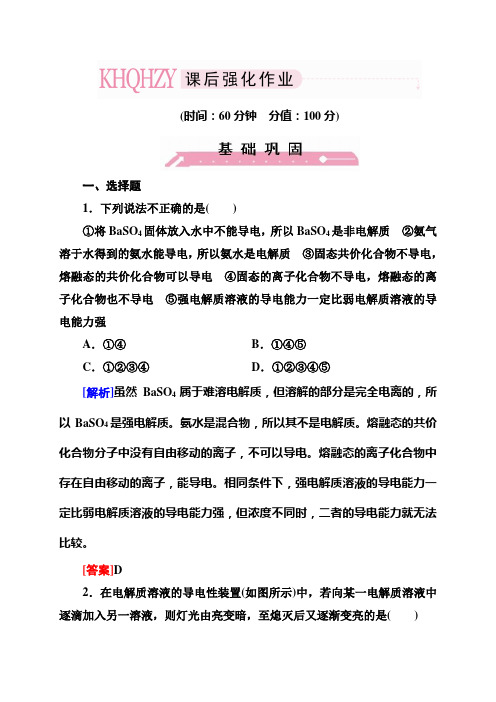 KHQHZY 课后强化作业

(时间：60 分钟　分值：100 分)

基 础 巩 固

一、选择题

1．下列说法不正确的是(　　)

①将 $BaSO_4$ 固体放入水中不能导电，所以 $BaSO_4$ 是非电解质　②氨气溶于水得到的氨水能导电，所以氨水是电解质　③固态共价化合物不导电，熔融态的共价化合物可以导电　④固态的离子化合物不导电，熔融态的离子化合物也不导电　⑤强电解质溶液的导电能力一定比弱电解质溶液的导电能力强

A．①④　　B．①④⑤

C．①②③④　　D．①②③④⑤

[解析]虽然 $BaSO_4$ 属于难溶电解质，但溶解的部分是完全电离的，所以 $BaSO_4$ 是强电解质。氨水是混合物，所以其不是电解质。熔融态的共价化合物分子中没有自由移动的离子，不可以导电。熔融态的离子化合物中存在自由移动的离子，能导电。相同条件下，强电解质溶液的导电能力一定比弱电解质溶液的导电能力强，但浓度不同时，二者的导电能力就无法比较。

[答案]D

2．在电解质溶液的导电性装置(如图所示)中，若向某一电解质溶液中逐滴加入另一溶液，则灯光由亮变暗，至熄灭后又逐渐变亮的是(　　)